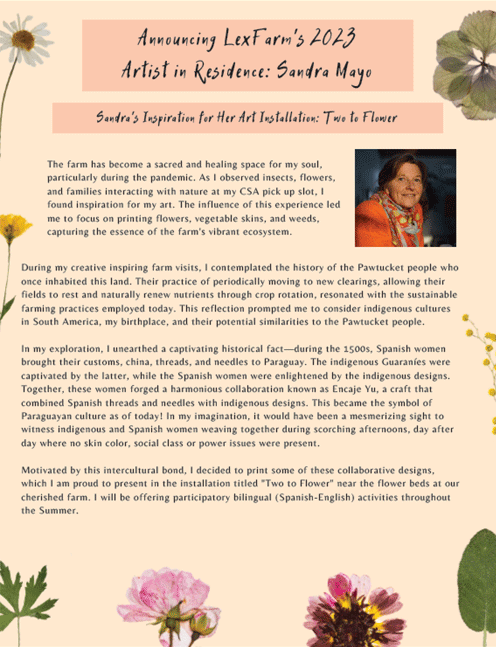 Announcing LexFarm's 2023
Artist in Residence: Sandra Mayo

Sandra's Inspiration for Her Art Installation: Two to Flower

The farm has become a sacred and healing space for my soul, particularly during the pandemic. As I observed insects, flowers, and families interacting with nature at my CSA pick up slot, I found inspiration for my art. The influence of this experience led me to focus on printing flowers, vegetable skins, and weeds, capturing the essence of the farm's vibrant ecosystem.

During my creative inspiring farm visits, I contemplated the history of the Pawtucket people who once inhabited this land. Their practice of periodically moving to new clearings, allowing their fields to rest and naturally renew nutrients through crop rotation, resonated with the sustainable farming practices employed today. This reflection prompted me to consider indigenous cultures in South America, my birthplace, and their potential similarities to the Pawtucket people.

In my exploration, I unearthed a captivating historical fact—during the 1500s, Spanish women brought their customs, china, threads, and needles to Paraguay. The indigenous Guaraníes were captivated by the latter, while the Spanish women were enlightened by the indigenous designs. Together, these women forged a harmonious collaboration known as Encaje Yu, a craft that combined Spanish threads and needles with indigenous designs. This became the symbol of Paraguayan culture as of today! In my imagination, it would have been a mesmerizing sight to witness indigenous and Spanish women weaving together during scorching afternoons, day after day where no skin color, social class or power issues were present.

Motivated by this intercultural bond, I decided to print some of these collaborative designs, which I am proud to present in the installation titled "Two to Flower" near the flower beds at our cherished farm. I will be offering participatory bilingual (Spanish-English) activities throughout the Summer.